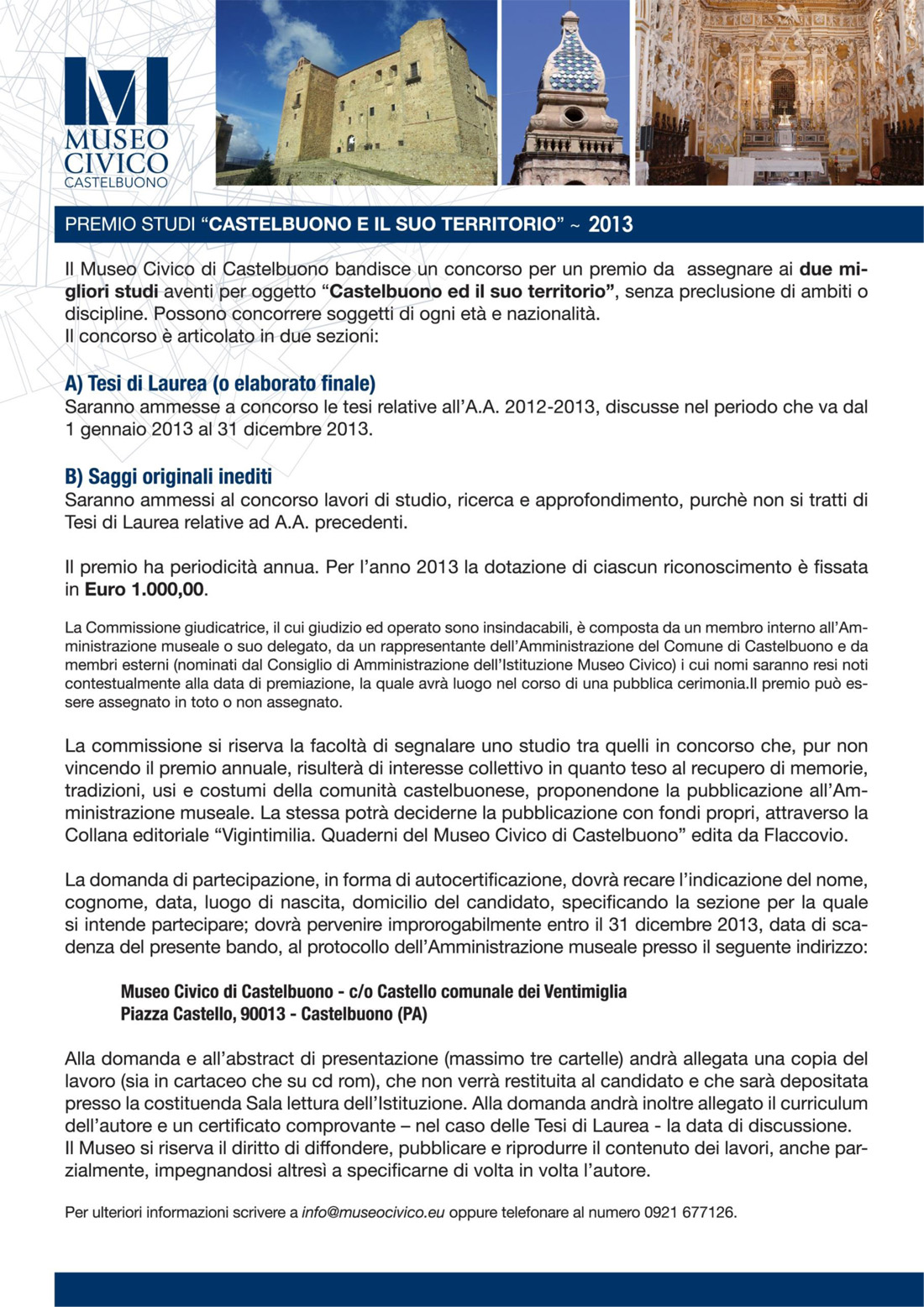 M
MUSEO CIVICO
CASTELBUONO

PREMIO STUDI “CASTELBUONO E IL SUO TERRITORIO” ~ 2013

Il Museo Civico di Castelbuono bandisce un concorso per un premio da assegnare ai due migliori studi aventi per oggetto “Castelbuono ed il suo territorio”, senza preclusione di ambiti o discipline. Possono concorrere soggetti di ogni età e nazionalità.
Il concorso è articolato in due sezioni:

A) Tesi di Laurea (o elaborato finale)
Saranno ammesse a concorso le tesi relative all’A.A. 2012-2013, discusse nel periodo che va dal 1 gennaio 2013 al 31 dicembre 2013.

B) Saggi originali inediti
Saranno ammessi al concorso lavori di studio, ricerca e approfondimento, purchè non si tratti di Tesi di Laurea relative ad A.A. precedenti.

Il premio ha periodicità annua. Per l’anno 2013 la dotazione di ciascun riconoscimento è fissata in Euro 1.000,00.

La Commissione giudicatrice, il cui giudizio ed operato sono insindacabili, è composta da un membro interno all’Amministrazione museale o suo delegato, da un rappresentante dell’Amministrazione del Comune di Castelbuono e da membri esterni (nominati dal Consiglio di Amministrazione dell’Istituzione Museo Civico) i cui nomi saranno resi noti contestualmente alla data di premiazione, la quale avrà luogo nel corso di una pubblica cerimonia.Il premio può essere assegnato in toto o non assegnato.

La commissione si riserva la facoltà di segnalare uno studio tra quelli in concorso che, pur non vincendo il premio annuale, risulterà di interesse collettivo in quanto teso al recupero di memorie, tradizioni, usi e costumi della comunità castelbuonese, proponendone la pubblicazione all’Amministrazione museale. La stessa potrà deciderne la pubblicazione con fondi propri, attraverso la Collana editoriale “Vigintimilia. Quaderni del Museo Civico di Castelbuono” edita da Flaccovio.

La domanda di partecipazione, in forma di autocertificazione, dovrà recare l’indicazione del nome, cognome, data, luogo di nascita, domicilio del candidato, specificando la sezione per la quale si intende partecipare; dovrà pervenire improrogabilmente entro il 31 dicembre 2013, data di scadenza del presente bando, al protocollo dell’Amministrazione museale presso il seguente indirizzo:

Museo Civico di Castelbuono - c/o Castello comunale dei Ventimiglia
Piazza Castello, 90013 - Castelbuono (PA)

Alla domanda e all’abstract di presentazione (massimo tre cartelle) andrà allegata una copia del lavoro (sia in cartaceo che su cd rom), che non verrà restituita al candidato e che sarà depositata presso la costituenda Sala lettura dell’Istituzione. Alla domanda andrà inoltre allegato il curriculum dell’autore e un certificato comprovante – nel caso delle Tesi di Laurea - la data di discussione.
Il Museo si riserva il diritto di diffondere, pubblicare e riprodurre il contenuto dei lavori, anche parzialmente, impegnandosi altresì a specificarne di volta in volta l’autore.

Per ulteriori informazioni scrivere a info@museocivico.eu oppure telefonare al numero 0921 677126.